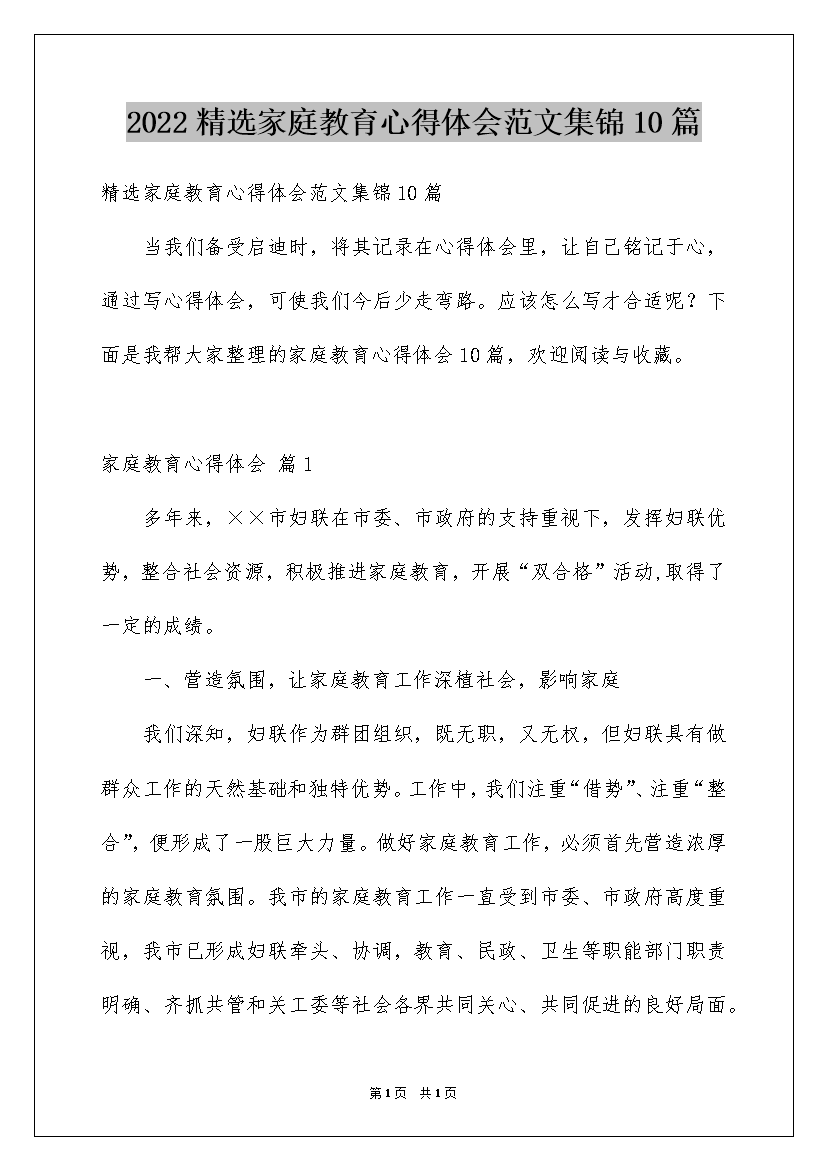 2022精选家庭教育心得体会范文集锦10篇

精选家庭教育心得体会范文集锦10篇

当我们备受启迪时，将其记录在心得体会里，让自己铭记于心，通过写心得体会，可使我们今后少走弯路。应该怎么写才合适呢？下面是我帮大家整理的家庭教育心得体会10篇，欢迎阅读与收藏。

家庭教育心得体会 篇1

多年来，××市妇联在市委、市政府的支持重视下，发挥妇联优势，整合社会资源，积极推进家庭教育，开展“双合格”活动,取得了一定的成绩。

一、营造氛围，让家庭教育工作深植社会，影响家庭

我们深知，妇联作为群团组织，既无职，又无权，但妇联具有做群众工作的天然基础和独特优势。工作中，我们注重“借势”、注重“整合”，便形成了一股巨大力量。做好家庭教育工作，必须首先营造浓厚的家庭教育氛围。我市的家庭教育工作一直受到市委、市政府高度重视，我市已形成妇联牵头、协调，教育、民政、卫生等职能部门职责明确、齐抓共管和关工委等社会各界共同关心、共同促进的良好局面。

第1页 共1页